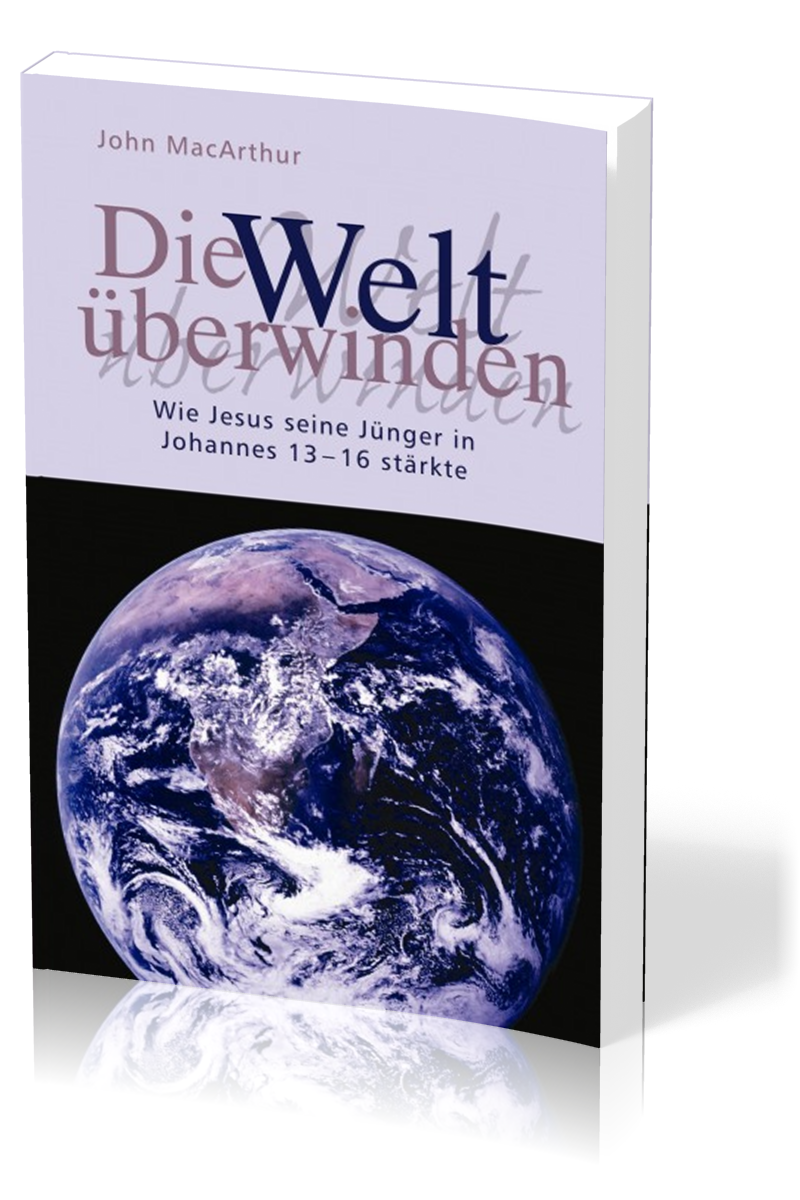 John MacArthur

Die Welt überwinden

Wie Jesus seine Jünger in Johannes 13–16 stärkte